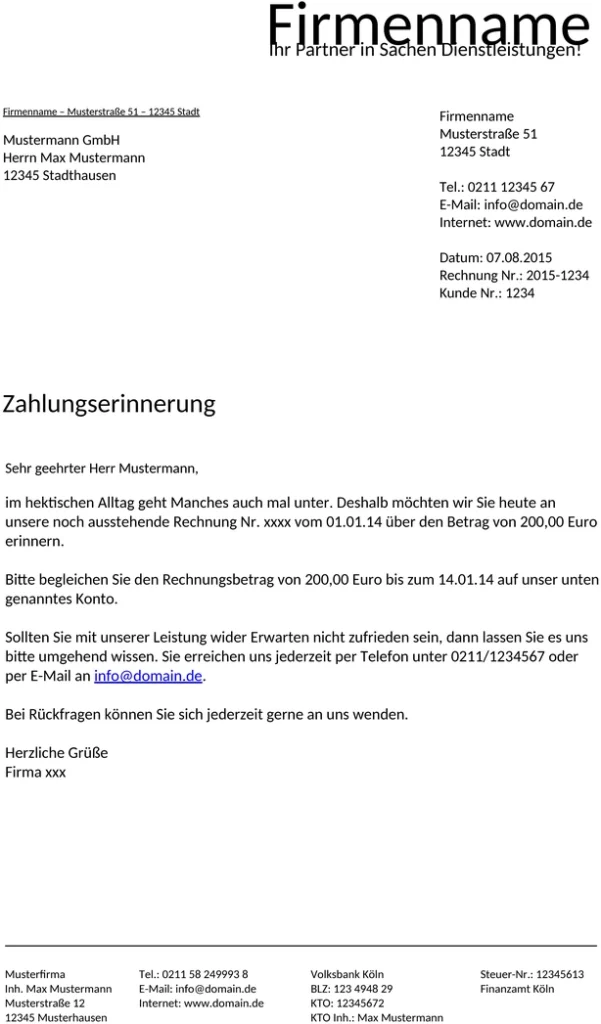 Firmenname
Ihr Partner in Sachen Dienstleistungen!

Firmenname – Musterstraße 51 – 12345 Stadt

Mustermann GmbH
Herrn Max Mustermann
12345 Stadthausen

Firmenname
Musterstraße 51
12345 Stadt

Tel.: 0211 12345 67
E-Mail: info@domain.de
Internet: www.domain.de

Datum: 07.08.2015
Rechnung Nr.: 2015-1234
Kunde Nr.: 1234

Zahlungserinnerung

Sehr geehrter Herr Mustermann,

im hektischen Alltag geht Manches auch mal unter. Deshalb möchten wir Sie heute an unsere noch ausstehende Rechnung Nr. xxxx vom 01.01.14 über den Betrag von 200,00 Euro erinnern.

Bitte begleichen Sie den Rechnungsbetrag von 200,00 Euro bis zum 14.01.14 auf unser unten genanntes Konto.

Sollten Sie mit unserer Leistung wider Erwarten nicht zufrieden sein, dann lassen Sie es uns bitte umgehend wissen. Sie erreichen uns jederzeit per Telefon unter 0211/1234567 oder per E-Mail an info@domain.de.

Bei Rückfragen können Sie sich jederzeit gerne an uns wenden.

Herzliche Grüße
Firma xxx

Musterfirma
Inh. Max Mustermann
Musterstraße 12
12345 Musterhausen

Tel.: 0211 58 249993 8
E-Mail: info@domain.de
Internet: www.domain.de

Volksbank Köln
BLZ: 123 4948 29
KTO: 12345672
KTO Inh.: Max Mustermann

Steuer-Nr.: 12345613
Finanzamt Köln